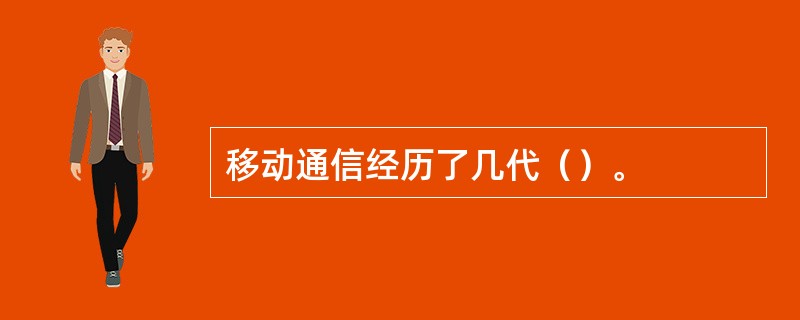 移动通信经历了几代（）。